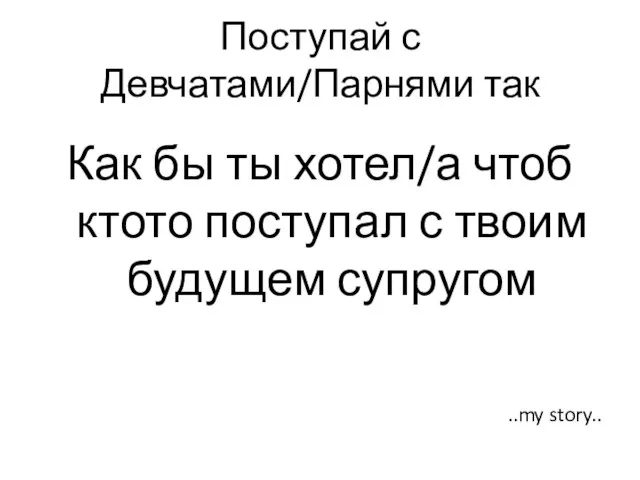 Поступай с Девчатами/Парнями так

Как бы ты хотел/а чтоб ктото поступал с твоим будущем супругом

..my story..